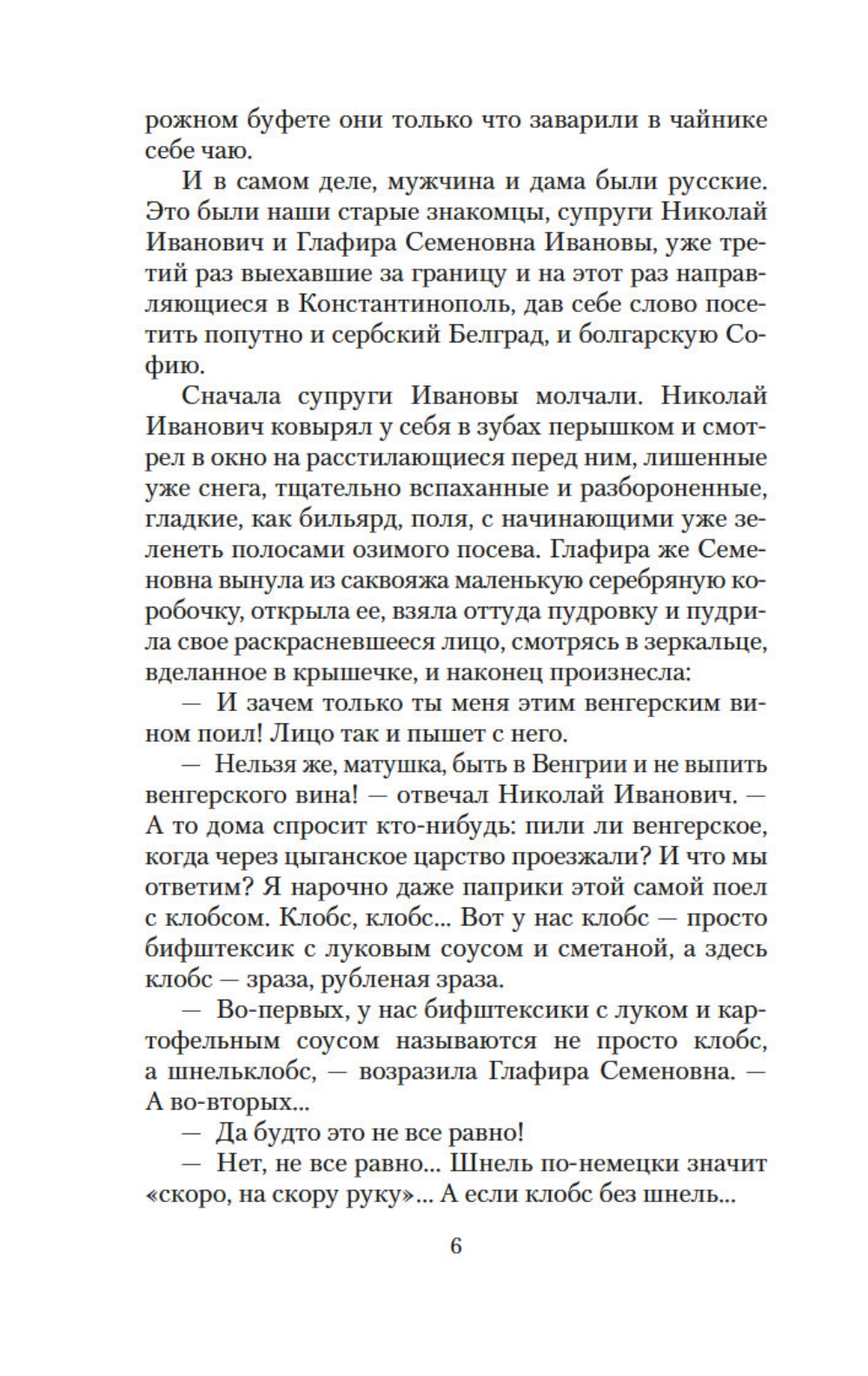 рожном буфете они только что заварили в чайнике себе чаю.

И в самом деле, мужчина и дама были русские. Это были наши старые знакомцы, супруги Николай Иванович и Глафира Семеновна Ивановы, уже третий раз выехавшие за границу и на этот раз направляющиеся в Константинополь, дав себе слово посетить попутно и сербский Белград, и болгарскую Софию.

Сначала супруги Ивановы молчали. Николай Иванович ковырял у себя в зубах перышком и смотрел в окно на расстилающиеся перед ним, лишенные уже снега, тщательно вспаханные и разбороненные, гладкие, как бильярд, поля, с начинающими уже зеленеть полосами озимого посева. Глафира же Семеновна вынула из саквояжа маленькую серебряную коробочку, открыла ее, взяла оттуда пудровку и пудрила свое раскрасневшееся лицо, смотрясь в зеркальце, вделанное в крышечке, и наконец произнесла:

— И зачем только ты меня этим венгерским вином поил! Лицо так и пышет с него.

— Нельзя же, матушка, быть в Венгрии и не выпить венгерского вина! — отвечал Николай Иванович. — А то дома спросит кто-нибудь: пили ли венгерское, когда через цыганское царство проезжали? И что мы ответим? Я нарочно даже паприки этой самой поел с клобсом. Клобс, клобс... Вот у нас клобс — просто бифштексик с луковым соусом и сметаной, а здесь клобс — зраза, рубленая зраза.

— Во-первых, у нас бифштексики с луком и картофельным соусом называются не просто клобс, а шнельклобс, — возразила Глафира Семеновна. — А во-вторых...

— Да будто это не все равно!

— Нет, не все равно... Шнель по-немецки значит «скоро, на скору руку»... А если клобс без шнель...

6